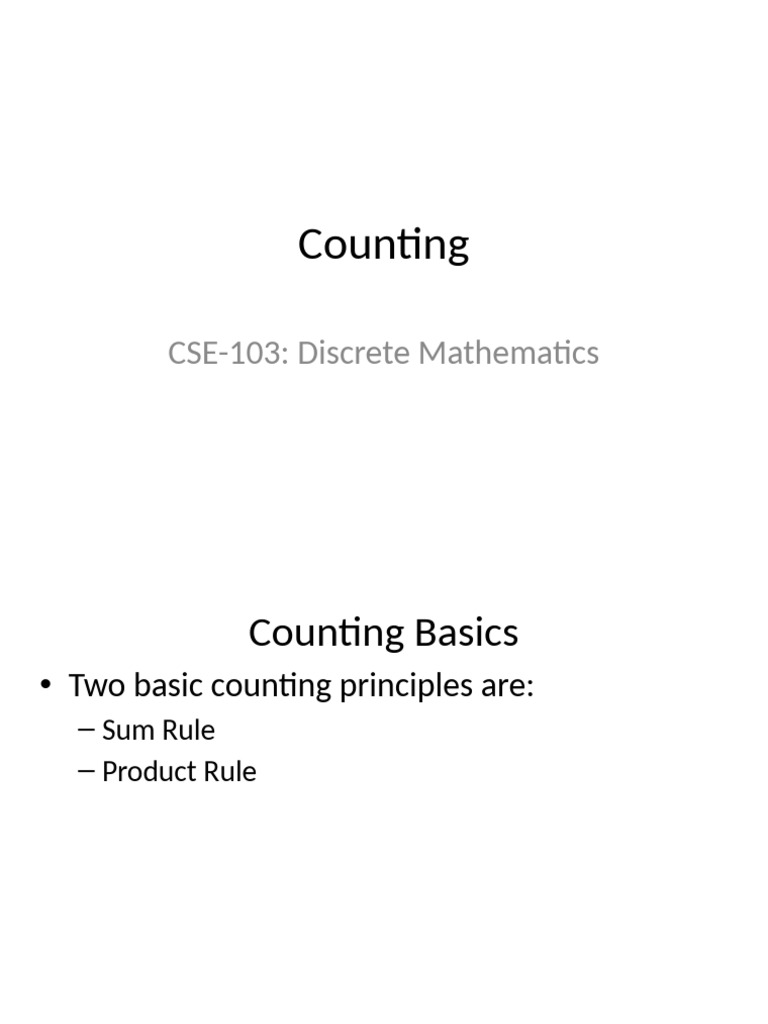 Counting

CSE-103: Discrete Mathematics

Counting Basics

• Two basic counting principles are:
– Sum Rule
– Product Rule